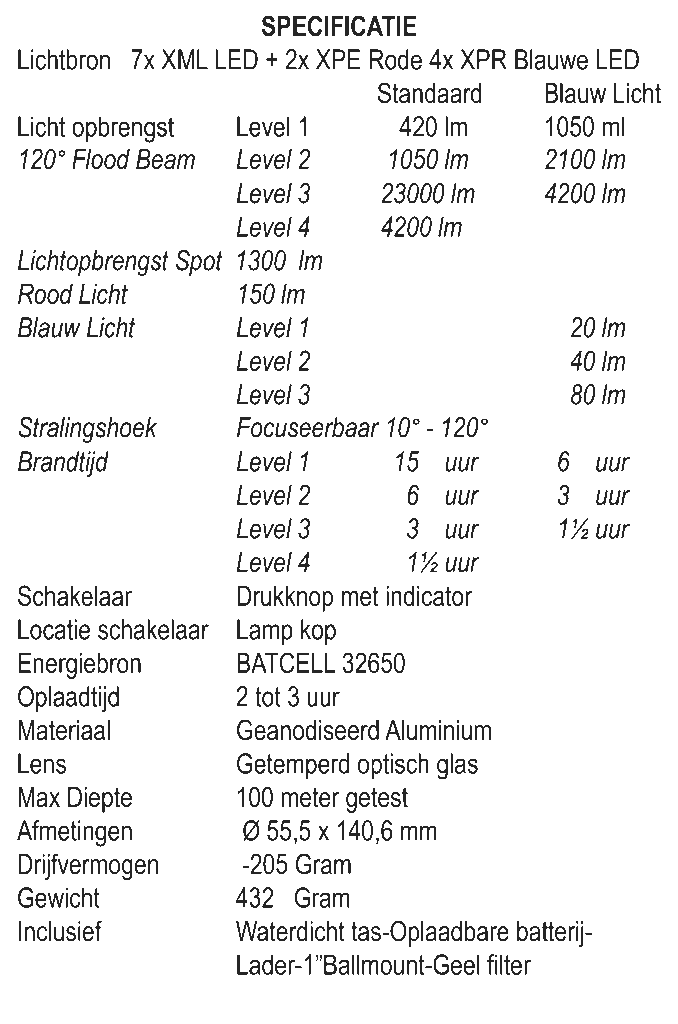 SPECIFICATIE

Lichtbron 7x XML LED + 2x XPE Rode 4x XPR Blauwe LED

| | | Standaard | Blauw Licht |
|---|---|---|---|
| Licht opbrengst | Level 1 | 420 lm | 1050 ml |
| 120° Flood Beam | Level 2 | 1050 lm | 2100 lm |
| | Level 3 | 23000 lm | 4200 lm |
| | Level 4 | 4200 lm | |
| Lichtopbrengst Spot | 1300 lm | | |
| Rood Licht | 150 lm | | |
| Blauw Licht | Level 1 | | 20 lm |
| | Level 2 | | 40 lm |
| | Level 3 | | 80 lm |
| Stralingshoek | Focuseerbaar 10° - 120° | | |
| Brandtijd | Level 1 | 15 uur | 6 uur |
| | Level 2 | 6 uur | 3 uur |
| | Level 3 | 3 uur | 1½ uur |
| | Level 4 | 1½ uur | |
| Schakelaar | Drukknop met indicator | | |
| Locatie schakelaar | Lamp kop | | |
| Energiebron | BATCELL 32650 | | |
| Oplaadtijd | 2 tot 3 uur | | |
| Materiaal | Geanodiseerd Aluminium | | |
| Lens | Getemperd optisch glas | | |
| Max Diepte | 100 meter getest | | |
| Afmetingen | Ø 55,5 x 140,6 mm | | |
| Drijfvermogen | -205 Gram | | |
| Gewicht | 432 Gram | | |
| Inclusief | Waterdicht tas-Oplaadbare batterij-Lader-1"Ballmount-Geel filter | | |